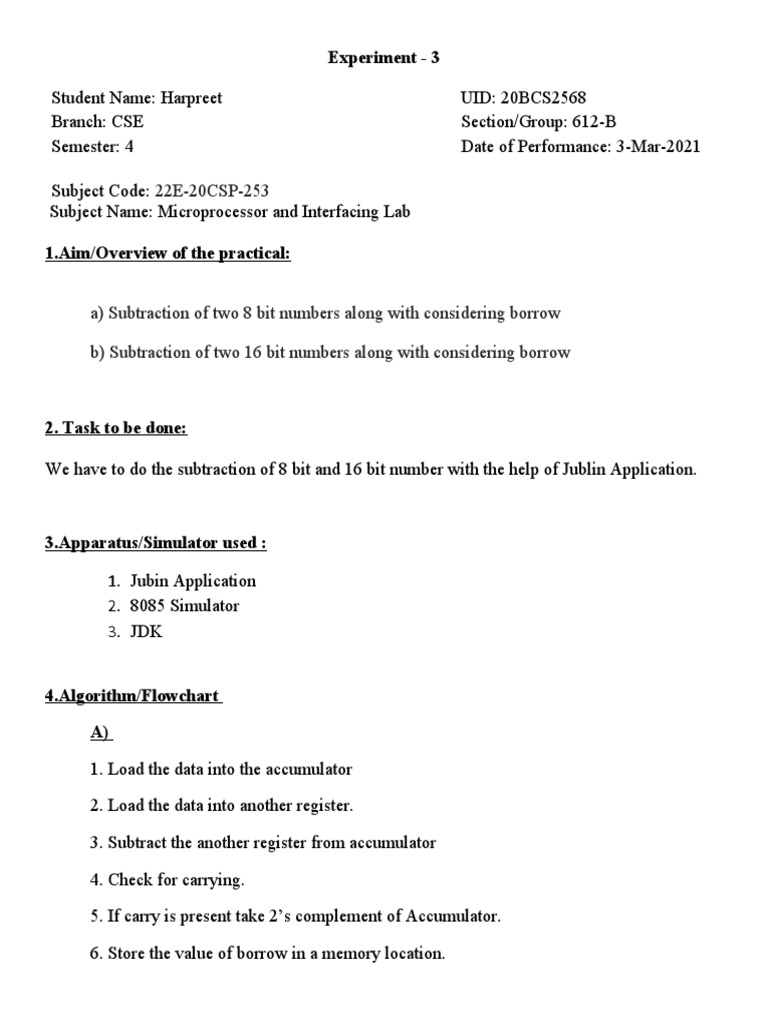 Experiment - 3

Student Name: Harpreet
Branch: CSE
Semester: 4

UID: 20BCS2568
Section/Group: 612-B
Date of Performance: 3-Mar-2021

Subject Code: 22E-20CSP-253
Subject Name: Microprocessor and Interfacing Lab

1.Aim/Overview of the practical:

a) Subtraction of two 8 bit numbers along with considering borrow

b) Subtraction of two 16 bit numbers along with considering borrow

2. Task to be done:

We have to do the subtraction of 8 bit and 16 bit number with the help of Jublin Application.

3.Apparatus/Simulator used :

1. Jubin Application
2. 8085 Simulator
3. JDK

4.Algorithm/Flowchart

A)

1. Load the data into the accumulator

2. Load the data into another register.

3. Subtract the another register from accumulator

4. Check for carrying.

5. If carry is present take 2's complement of Accumulator.

6. Store the value of borrow in a memory location.